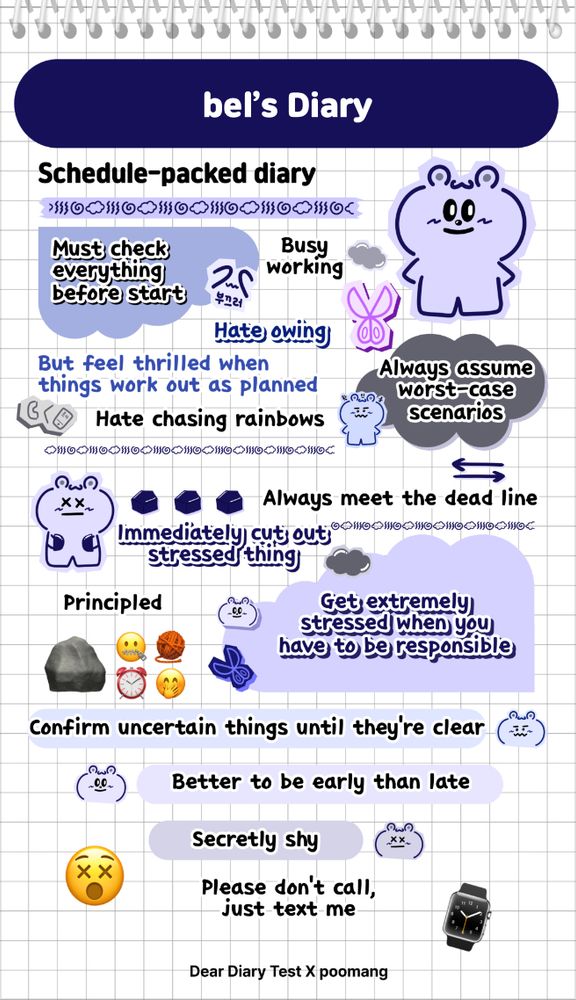 bel's Diary

Schedule-packed diary

Must check everything before start

Busy working

부끄러

Hate owing

But feel thrilled when things work out as planned

Always assume worst-case scenarios

Hate chasing rainbows

Always meet the dead line

Immediately cut out stressed thing

Principled

Get extremely stressed when you have to be responsible

Confirm uncertain things until they're clear

Better to be early than late

Secretly shy

Please don't call, just text me

Dear Diary Test X poomang